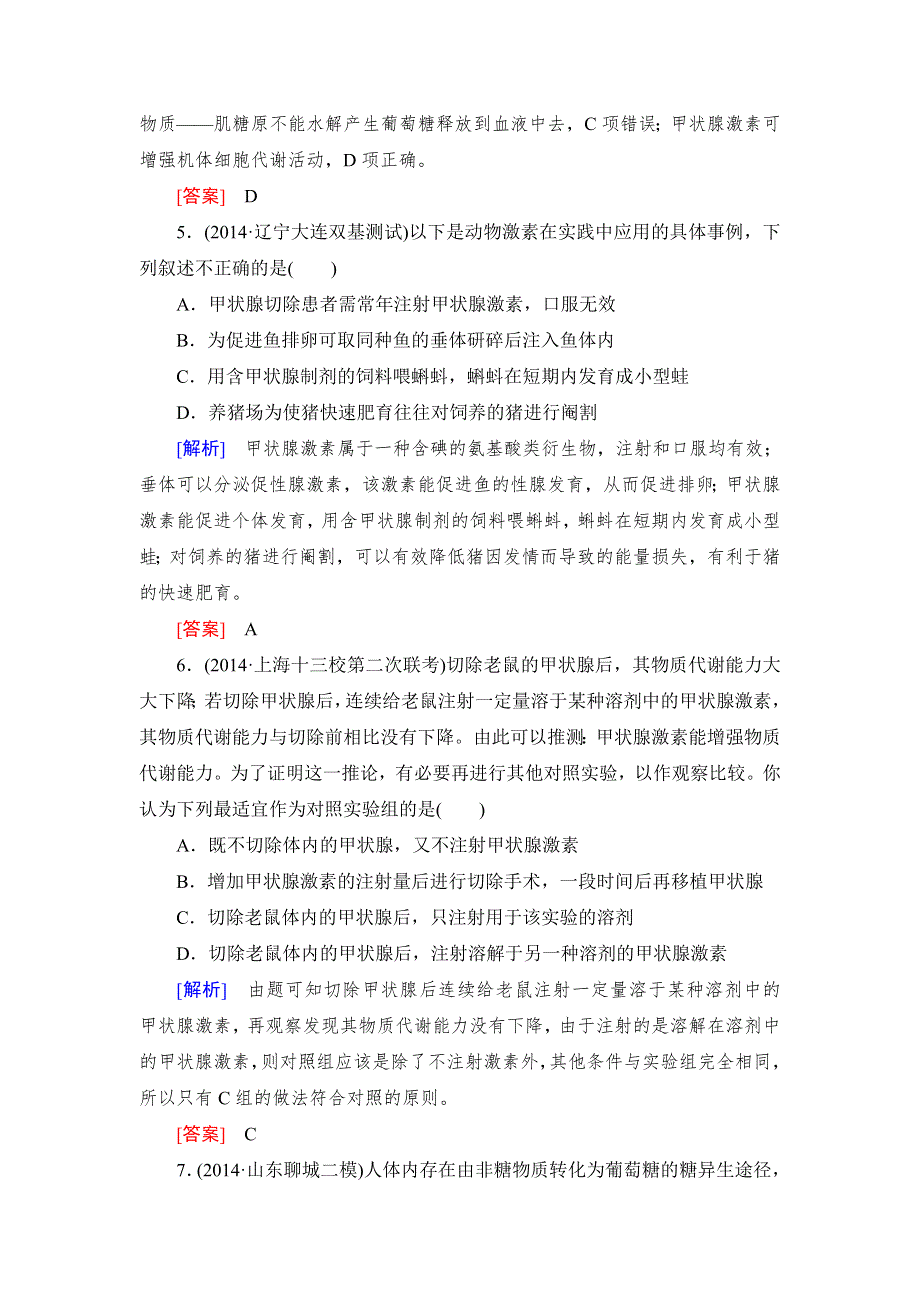 物质——肌糖原不能水解产生葡萄糖释放到血液中去，C 项错误；甲状腺激素可增强机体细胞代谢活动，D 项正确。

[答案]　D

5．(2014·辽宁大连双基测试)以下是动物激素在实践中应用的具体事例，下列叙述不正确的是(　　)

A．甲状腺切除患者需常年注射甲状腺激素，口服无效

B．为促进鱼排卵可取同种鱼的垂体研碎后注入鱼体内

C．用含甲状腺制剂的饲料喂蝌蚪，蝌蚪在短期内发育成小型蛙

D．养猪场为使猪快速肥育往往对饲养的猪进行阉割

[解析]　甲状腺激素属于一种含碘的氨基酸类衍生物，注射和口服均有效；垂体可以分泌促性腺激素，该激素能促进鱼的性腺发育，从而促进排卵；甲状腺激素能促进个体发育，用含甲状腺制剂的饲料喂蝌蚪，蝌蚪在短期内发育成小型蛙；对饲养的猪进行阉割，可以有效降低猪因发情而导致的能量损失，有利于猪的快速肥育。

[答案]　A

6．(2014·上海十三校第二次联考)切除老鼠的甲状腺后，其物质代谢能力大大下降；若切除甲状腺后，连续给老鼠注射一定量溶于某种溶剂中的甲状腺激素，其物质代谢能力与切除前相比没有下降。由此可以推测：甲状腺激素能增强物质代谢能力。为了证明这一推论，有必要再进行其他对照实验，以作观察比较。你认为下列最适宜作为对照实验组的是(　　)

A．既不切除体内的甲状腺，又不注射甲状腺激素

B．增加甲状腺激素的注射量后进行切除手术，一段时间后再移植甲状腺

C．切除老鼠体内的甲状腺后，只注射用于该实验的溶剂

D．切除老鼠体内的甲状腺后，注射溶解于另一种溶剂的甲状腺激素

[解析]　由题可知切除甲状腺后连续给老鼠注射一定量溶于某种溶剂中的甲状腺激素，再观察发现其物质代谢能力没有下降，由于注射的是溶解在溶剂中的甲状腺激素，则对照组应该是除了不注射激素外，其他条件与实验组完全相同，所以只有 C 组的做法符合对照的原则。

[答案]　C

7．(2014·山东聊城二模)人体内存在由非糖物质转化为葡萄糖的糖异生途径，